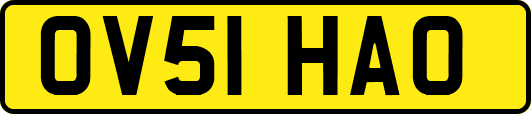 OV51 HAO